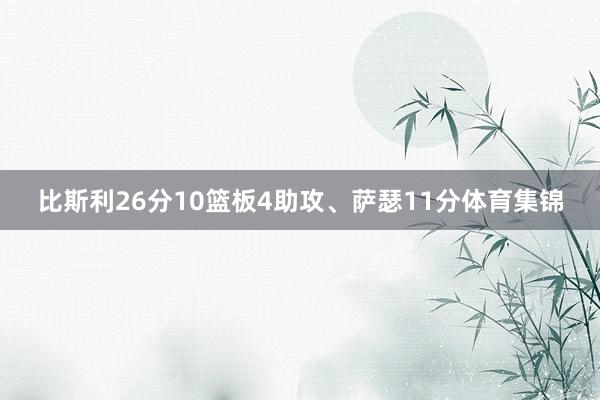 比斯利26分10篮板4助攻、萨瑟11分体育集锦